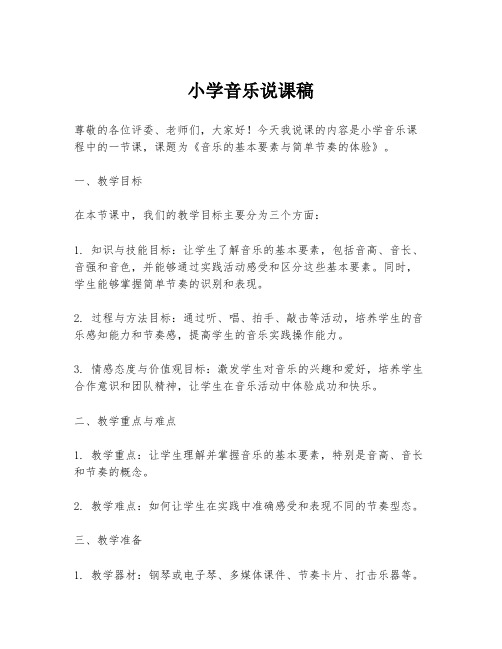 小学音乐说课稿

尊敬的各位评委、老师们，大家好！今天我说课的内容是小学音乐课程中的一节课，课题为《音乐的基本要素与简单节奏的体验》。

一、教学目标

在本节课中，我们的教学目标主要分为三个方面：

1. 知识与技能目标：让学生了解音乐的基本要素，包括音高、音长、音强和音色，并能够通过实践活动感受和区分这些基本要素。同时，学生能够掌握简单节奏的识别和表现。

2. 过程与方法目标：通过听、唱、拍手、敲击等活动，培养学生的音乐感知能力和节奏感，提高学生的音乐实践操作能力。

3. 情感态度与价值观目标：激发学生对音乐的兴趣和爱好，培养学生合作意识和团队精神，让学生在音乐活动中体验成功和快乐。

二、教学重点与难点

1. 教学重点：让学生理解并掌握音乐的基本要素，特别是音高、音长和节奏的概念。

2. 教学难点：如何让学生在实践中准确感受和表现不同的节奏型态。

三、教学准备

1. 教学器材：钢琴或电子琴、多媒体课件、节奏卡片、打击乐器等。